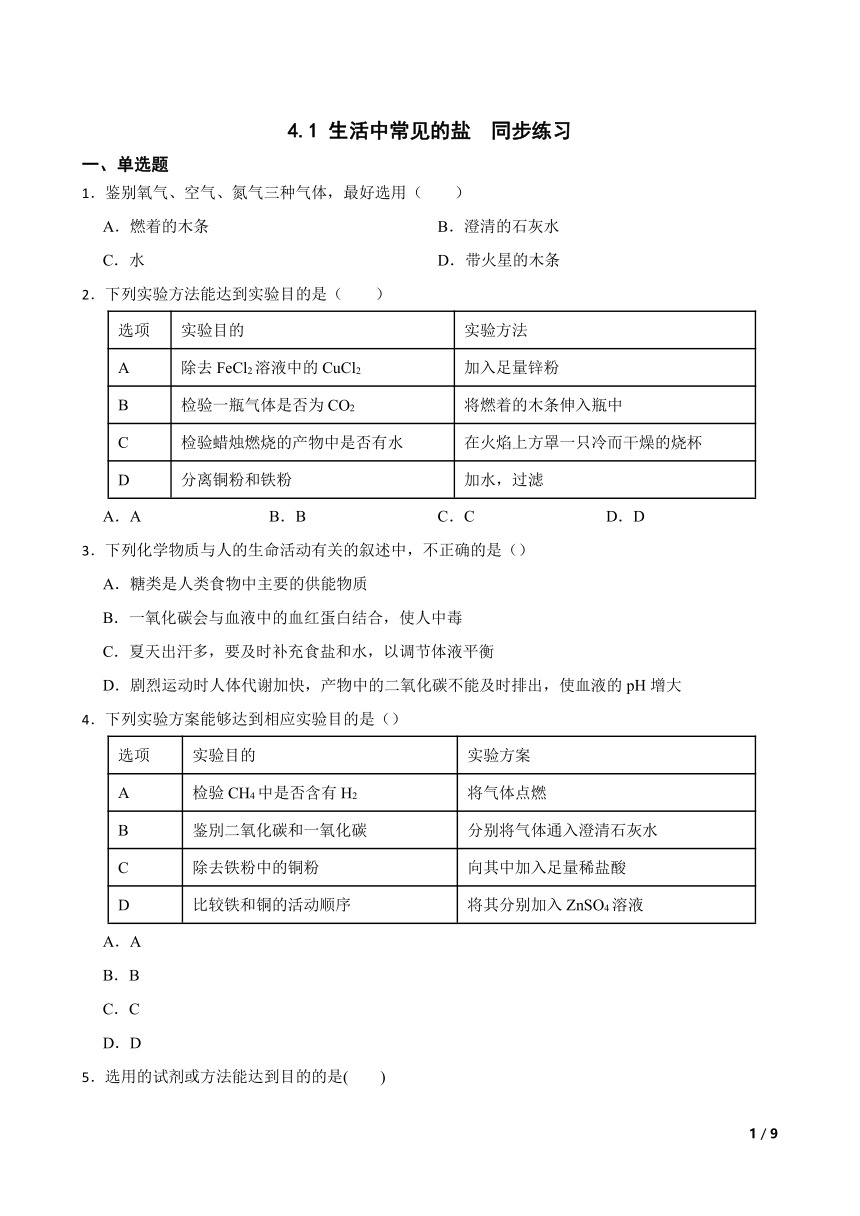 4.1 生活中常见的盐　同步练习

一、单选题

1．鉴别氧气、空气、氮气三种气体，最好选用（　　）

A．燃着的木条

B．澄清的石灰水

C．水

D．带火星的木条

2．下列实验方法能达到实验目的是（　　）

| 选项 | 实验目的 | 实验方法 |
|---|---|---|
| A | 除去 $FeCl_2$ 溶液中的 $CuCl_2$ | 加入足量锌粉 |
| B | 检验一瓶气体是否为 $CO_2$ | 将燃着的木条伸入瓶中 |
| C | 检验蜡烛燃烧的产物中是否有水 | 在火焰上方罩一只冷而干燥的烧杯 |
| D | 分离铜粉和铁粉 | 加水，过滤 |

A．A　　B．B　　C．C　　D．D

3．下列化学物质与人的生命活动有关的叙述中，不正确的是（）

A．糖类是人类食物中主要的供能物质

B．一氧化碳会与血液中的血红蛋白结合，使人中毒

C．夏天出汗多，要及时补充食盐和水，以调节体液平衡

D．剧烈运动时人体代谢加快，产物中的二氧化碳不能及时排出，使血液的 pH 增大

4．下列实验方案能够达到相应实验目的是（）

| 选项 | 实验目的 | 实验方案 |
|---|---|---|
| A | 检验 $CH_4$ 中是否含有 $H_2$ | 将气体点燃 |
| B | 鉴别二氧化碳和一氧化碳 | 分别将气体通入澄清石灰水 |
| C | 除去铁粉中的铜粉 | 向其中加入足量稀盐酸 |
| D | 比较铁和铜的活动顺序 | 将其分别加入 $ZnSO_4$ 溶液 |

A．A

B．B

C．C

D．D

5．选用的试剂或方法能达到目的的是(　　)

1 / 9